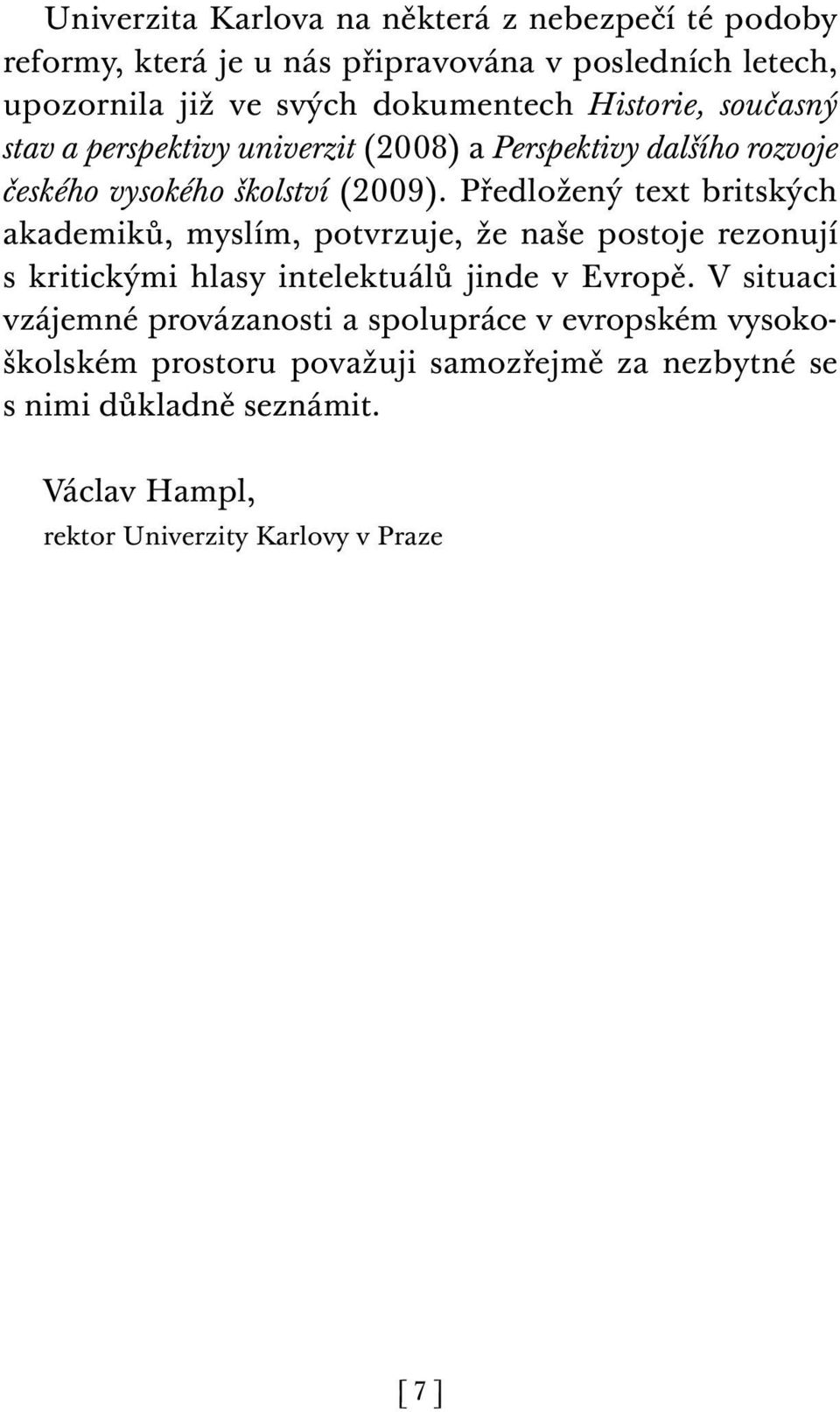 Univerzita Karlova na některá z nebezpečí té podoby reformy, která je u nás připravována v posledních letech, upozornila již ve svých dokumentech Historie, současný stav a perspektivy univerzit (2008) a Perspektivy dalšího rozvoje českého vysokého školství (2009). Předložený text britských akademiků, myslím, potvrzuje, že naše postoje rezonují s kritickými hlasy intelektuálů jinde v Evropě. V situaci vzájemné provázanosti a spolupráce v evropském vysokoškolském prostoru považuji samozřejmě za nezbytné se s nimi důkladně seznámit.

Václav Hampl,
rektor Univerzity Karlovy v Praze

[ 7 ]